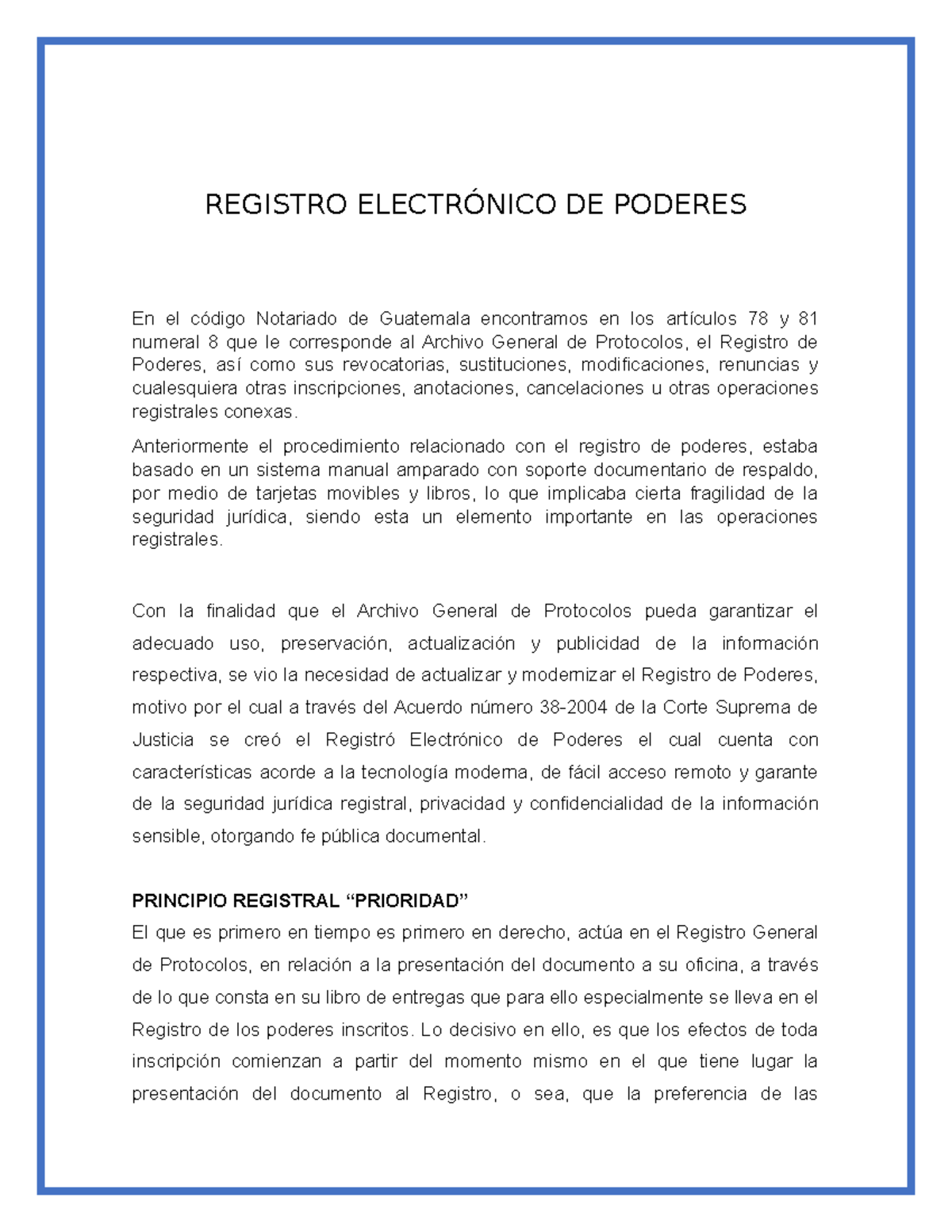 REGISTRO ELECTRÓNICO DE PODERES

En el código Notariado de Guatemala encontramos en los artículos 78 y 81 numeral 8 que le corresponde al Archivo General de Protocolos, el Registro de Poderes, así como sus revocatorias, sustituciones, modificaciones, renuncias y cualesquiera otras inscripciones, anotaciones, cancelaciones u otras operaciones registrales conexas.

Anteriormente el procedimiento relacionado con el registro de poderes, estaba basado en un sistema manual amparado con soporte documentario de respaldo, por medio de tarjetas movibles y libros, lo que implicaba cierta fragilidad de la seguridad jurídica, siendo esta un elemento importante en las operaciones registrales.

Con la finalidad que el Archivo General de Protocolos pueda garantizar el adecuado uso, preservación, actualización y publicidad de la información respectiva, se vio la necesidad de actualizar y modernizar el Registro de Poderes, motivo por el cual a través del Acuerdo número 38-2004 de la Corte Suprema de Justicia se creó el Registró Electrónico de Poderes el cual cuenta con características acorde a la tecnología moderna, de fácil acceso remoto y garante de la seguridad jurídica registral, privacidad y confidencialidad de la información sensible, otorgando fe pública documental.

PRINCIPIO REGISTRAL “PRIORIDAD”
El que es primero en tiempo es primero en derecho, actúa en el Registro General de Protocolos, en relación a la presentación del documento a su oficina, a través de lo que consta en su libro de entregas que para ello especialmente se lleva en el Registro de los poderes inscritos. Lo decisivo en ello, es que los efectos de toda inscripción comienzan a partir del momento mismo en el que tiene lugar la presentación del documento al Registro, o sea, que la preferencia de las